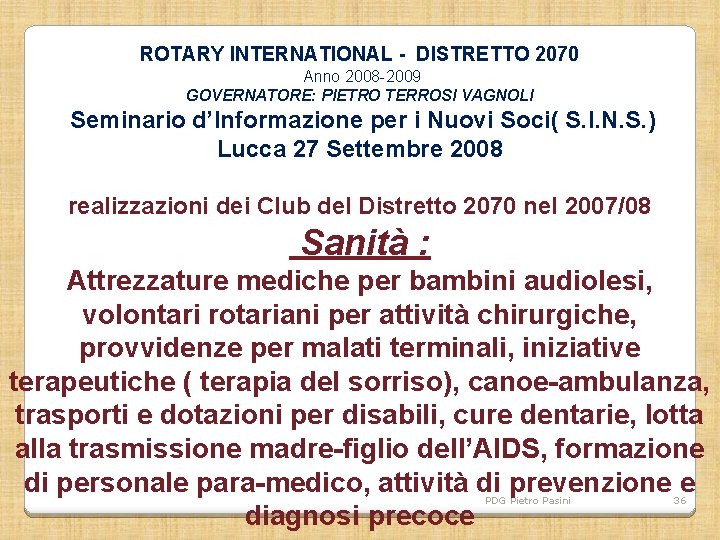 ROTARY INTERNATIONAL - DISTRETTO 2070
Anno 2008-2009
GOVERNATORE: PIETRO TERROSI VAGNOLI
Seminario d'Informazione per i Nuovi Soci( S.I.N.S.)
Lucca 27 Settembre 2008

realizzazioni dei Club del Distretto 2070 nel 2007/08
Sanità :
Attrezzature mediche per bambini audiolesi, volontari rotariani per attività chirurgiche, provvidenze per malati terminali, iniziative terapeutiche ( terapia del sorriso), canoe-ambulanza, trasporti e dotazioni per disabili, cure dentarie, lotta alla trasmissione madre-figlio dell'AIDS, formazione di personale para-medico, attività di prevenzione e diagnosi precoce

PDG Pietro Pasini
36